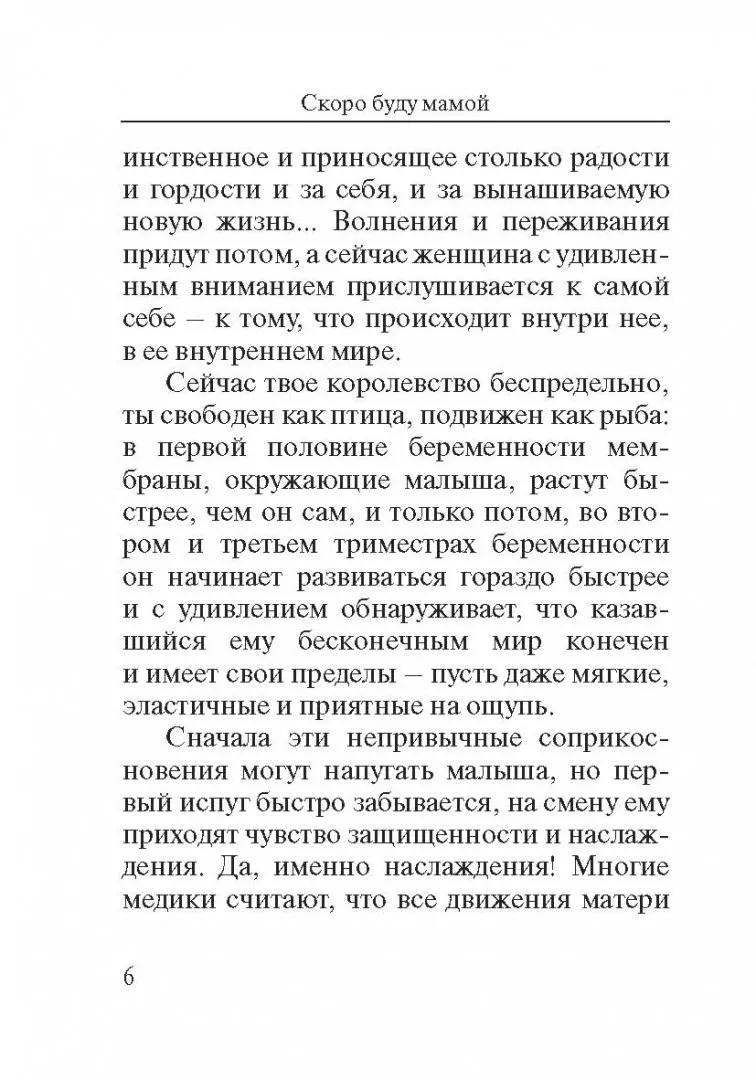 Скоро буду мамой

инственное и приносящее столько радости и гордости и за себя, и за вынашиваемую новую жизнь... Волнения и переживания придут потом, а сейчас женщина с удивленным вниманием прислушивается к самой себе – к тому, что происходит внутри нее, в ее внутреннем мире.

Сейчас твое королевство беспредельно, ты свободен как птица, подвижен как рыба: в первой половине беременности мембраны, окружающие малыша, растут быстрее, чем он сам, и только потом, во втором и третьем триместрах беременности он начинает развиваться гораздо быстрее и с удивлением обнаруживает, что казавшийся ему бесконечным мир конечен и имеет свои пределы – пусть даже мягкие, эластичные и приятные на ощупь.

Сначала эти непривычные соприкосновения могут напугать малыша, но первый испуг быстро забывается, на смену ему приходят чувство защищенности и наслаждения. Да, именно наслаждения! Многие медики считают, что все движения матери

6